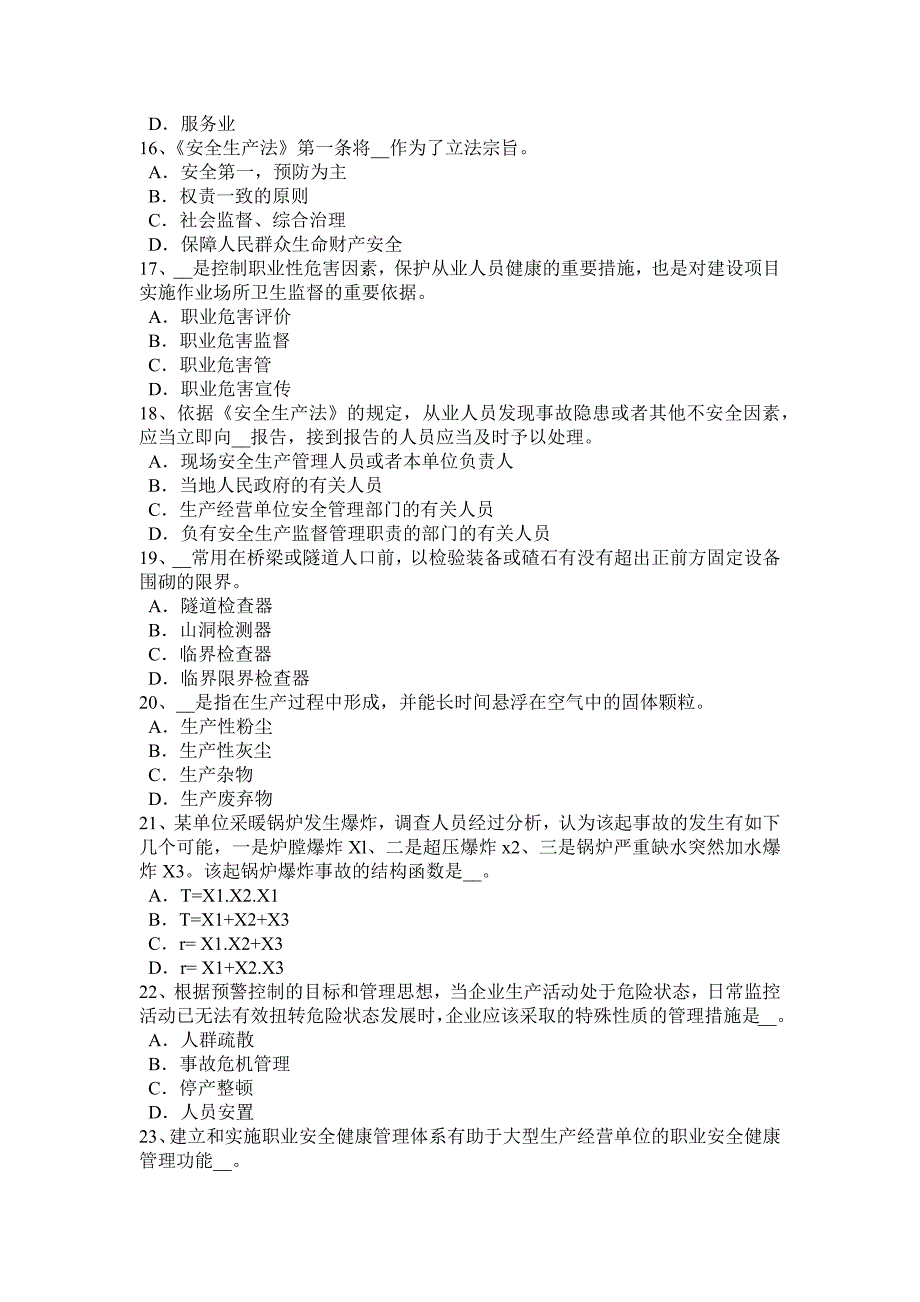 D．服务业
16、《安全生产法》第一条将__作为了立法宗旨。
A．安全第一，预防为主
B．权责一致的原则
C．社会监督、综合治理
D．保障人民群众生命财产安全
17、__是控制职业性危害因素，保护从业人员健康的重要措施，也是对建设项目实施作业场所卫生监督的重要依据。
A．职业危害评价
B．职业危害监督
C．职业危害管
D．职业危害宣传
18、依据《安全生产法》的规定，从业人员发现事故隐患或者其他不安全因素，应当立即向__报告，接到报告的人员应当及时予以处理。
A．现场安全生产管理人员或者本单位负责人
B．当地人民政府的有关人员
C．生产经营单位安全管理部门的有关人员
D．负有安全生产监督管理职责的部门的有关人员
19、__常用在桥梁或隧道人口前，以检验装备或碴石有没有超出正前方固定设备围砌的限界。
A．隧道检查器
B．山洞检测器
C．临界检查器
D．临界限界检查器
20、__是指在生产过程中形成，并能长时间悬浮在空气中的固体颗粒。
A．生产性粉尘
B．生产性灰尘
C．生产杂物
D．生产废弃物
21、某单位采暖锅炉发生爆炸，调查人员经过分析，认为该起事故的发生有如下几个可能，一是炉膛爆炸 Xl、二是超压爆炸 x2、三是锅炉严重缺水突然加水爆炸 X3。该起锅炉爆炸事故的结构函数是__。
A．T=X1.X2.X1
B．T=X1+X2+X3
C．r= X1.X2+X3
D．r= X1+X2.X3
22、根据预警控制的目标和管理思想，当企业生产活动处于危险状态，日常监控活动已无法有效扭转危险状态发展时，企业应该采取的特殊性质的管理措施是__。
A．人群疏散
B．事故危机管理
C．停产整顿
D．人员安置
23、建立和实施职业安全健康管理体系有助于大型生产经营单位的职业安全健康管理功能__。